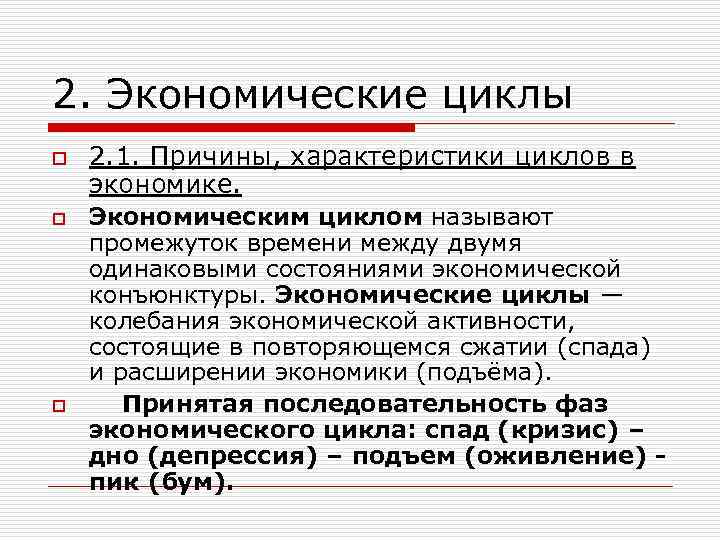 2. Экономические циклы

2.1. Причины, характеристики циклов в экономике.

Экономическим циклом называют промежуток времени между двумя одинаковыми состояниями экономической конъюнктуры. Экономические циклы — колебания экономической активности, состоящие в повторяющемся сжатии (спада) и расширении экономики (подъёма).

Принятая последовательность фаз экономического цикла: спад (кризис) – дно (депрессия) – подъем (оживление) - пик (бум).